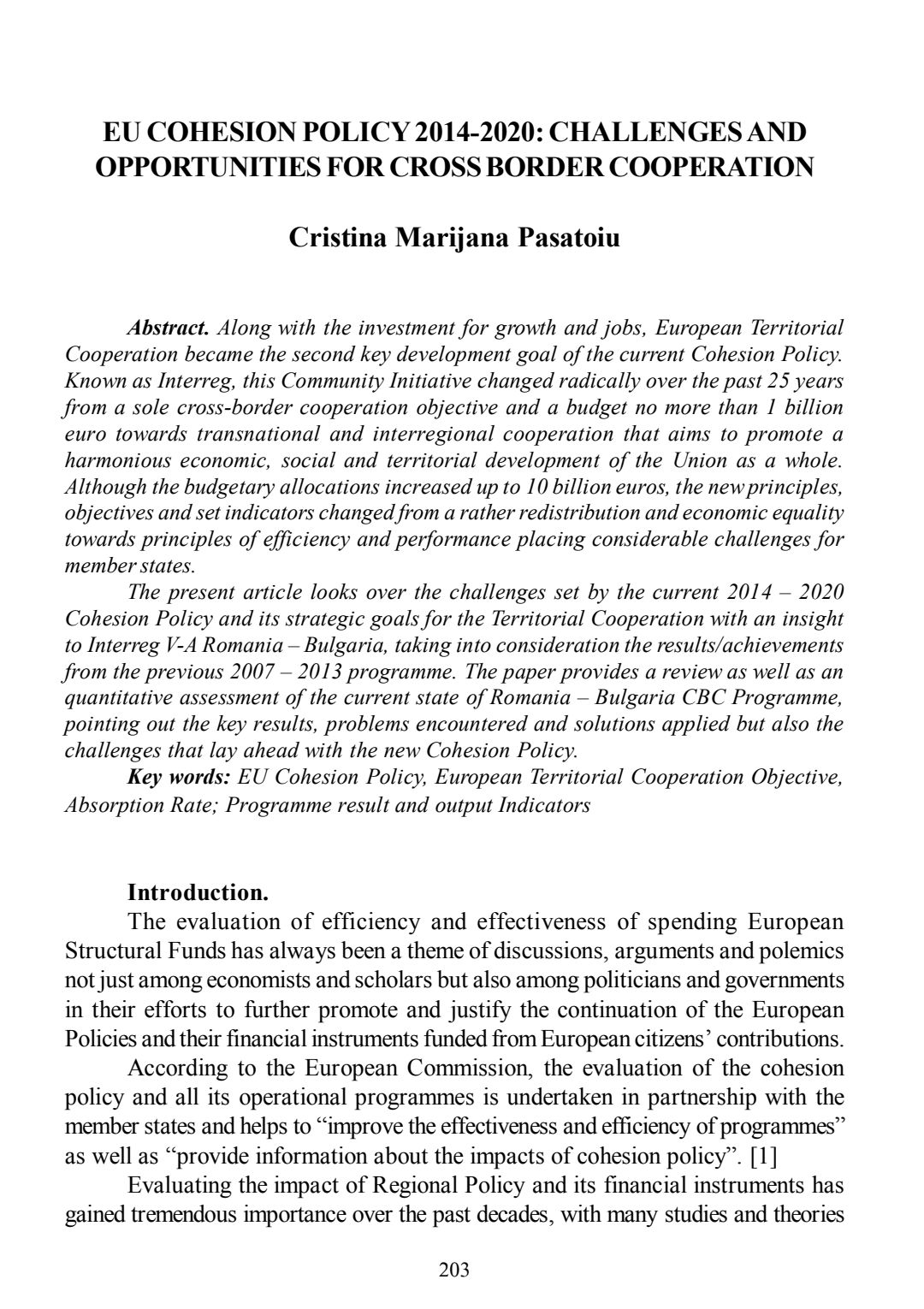 EU COHESION POLICY 2014-2020: CHALLENGES AND OPPORTUNITIES FOR CROSS BORDER COOPERATION

Cristina Marijana Pasatoiu

Abstract. Along with the investment for growth and jobs, European Territorial Cooperation became the second key development goal of the current Cohesion Policy. Known as Interreg, this Community Initiative changed radically over the past 25 years from a sole cross-border cooperation objective and a budget no more than 1 billion euro towards transnational and interregional cooperation that aims to promote a harmonious economic, social and territorial development of the Union as a whole. Although the budgetary allocations increased up to 10 billion euros, the new principles, objectives and set indicators changed from a rather redistribution and economic equality towards principles of efficiency and performance placing considerable challenges for member states.

The present article looks over the challenges set by the current 2014 – 2020 Cohesion Policy and its strategic goals for the Territorial Cooperation with an insight to Interreg V-A Romania – Bulgaria, taking into consideration the results/achievements from the previous 2007 – 2013 programme. The paper provides a review as well as an quantitative assessment of the current state of Romania – Bulgaria CBC Programme, pointing out the key results, problems encountered and solutions applied but also the challenges that lay ahead with the new Cohesion Policy.

Key words: EU Cohesion Policy, European Territorial Cooperation Objective, Absorption Rate; Programme result and output Indicators

Introduction.

The evaluation of efficiency and effectiveness of spending European Structural Funds has always been a theme of discussions, arguments and polemics not just among economists and scholars but also among politicians and governments in their efforts to further promote and justify the continuation of the European Policies and their financial instruments funded from European citizens' contributions.

According to the European Commission, the evaluation of the cohesion policy and all its operational programmes is undertaken in partnership with the member states and helps to "improve the effectiveness and efficiency of programmes" as well as "provide information about the impacts of cohesion policy". [1]

Evaluating the impact of Regional Policy and its financial instruments has gained tremendous importance over the past decades, with many studies and theories

203